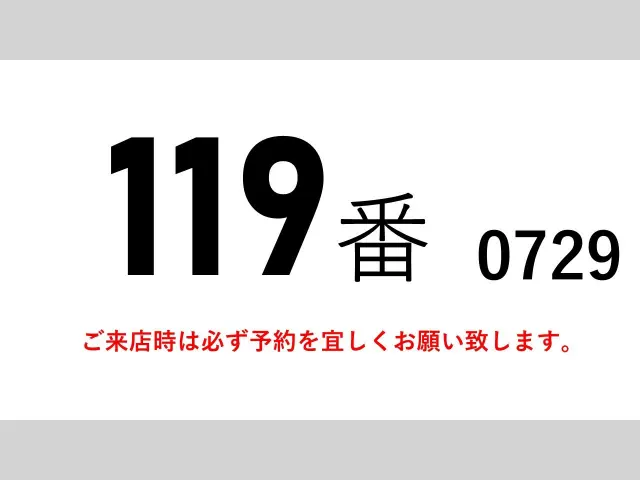 119番 0729

ご来店時は必ず予約を宜しくお願い致します。